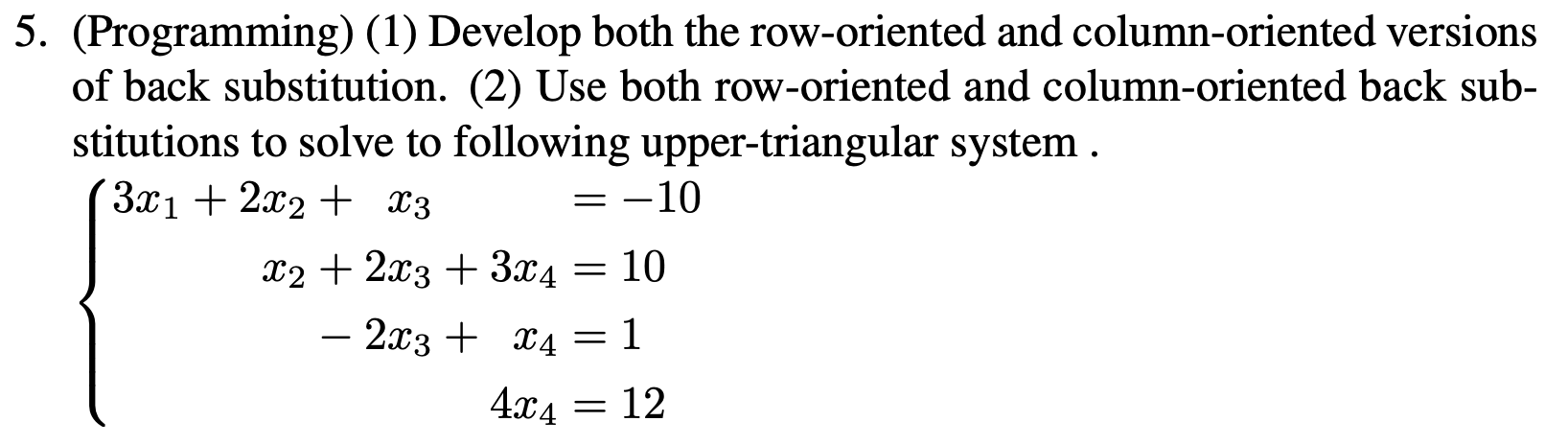 5. (Programming) (1) Develop both the row-oriented and column-oriented versions of back substitution. (2) Use both row-oriented and column-oriented back substitutions to solve to following upper-triangular system .

$\begin{cases} 3x_1 + 2x_2 + x_3 = -10 \\ x_2 + 2x_3 + 3x_4 = 10 \\ -2x_3 + x_4 = 1 \\ 4x_4 = 12 \end{cases}$